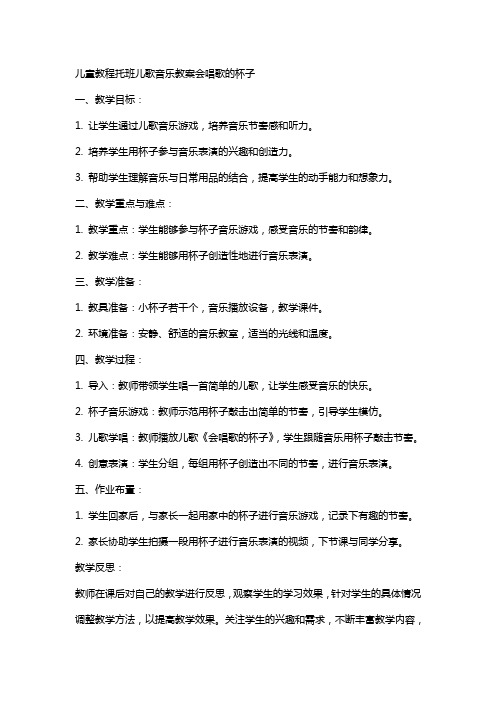 儿童教程托班儿歌音乐教案会唱歌的杯子

一、教学目标：

1.让学生通过儿歌音乐游戏，培养音乐节奏感和听力。

2.培养学生用杯子参与音乐表演的兴趣和创造力。

3.帮助学生理解音乐与日常用品的结合，提高学生的动手能力和想象力。

二、教学重点与难点：

1.教学重点：学生能够参与杯子音乐游戏，感受音乐的节奏和韵律。

2.教学难点：学生能够用杯子创造性地进行音乐表演。

三、教学准备：

1.教具准备：小杯子若干个，音乐播放设备，教学课件。

2.环境准备：安静、舒适的音乐教室，适当的光线和温度。

四、教学过程：

1.导入：教师带领学生唱一首简单的儿歌，让学生感受音乐的快乐。

2.杯子音乐游戏：教师示范用杯子敲击出简单的节奏，引导学生模仿。

3.儿歌学唱：教师播放儿歌《会唱歌的杯子》，学生跟随音乐用杯子敲击节奏。

4.创意表演：学生分组，每组用杯子创造出不同的节奏，进行音乐表演。

五、作业布置：

1.学生回家后，与家长一起用家中的杯子进行音乐游戏，记录下有趣的节奏。

2.家长协助学生拍摄一段用杯子进行音乐表演的视频，下节课与同学分享。

教学反思：

教师在课后对自己的教学进行反思，观察学生的学习效果，针对学生的具体情况调整教学方法，以提高教学效果。关注学生的兴趣和需求，不断丰富教学内容，